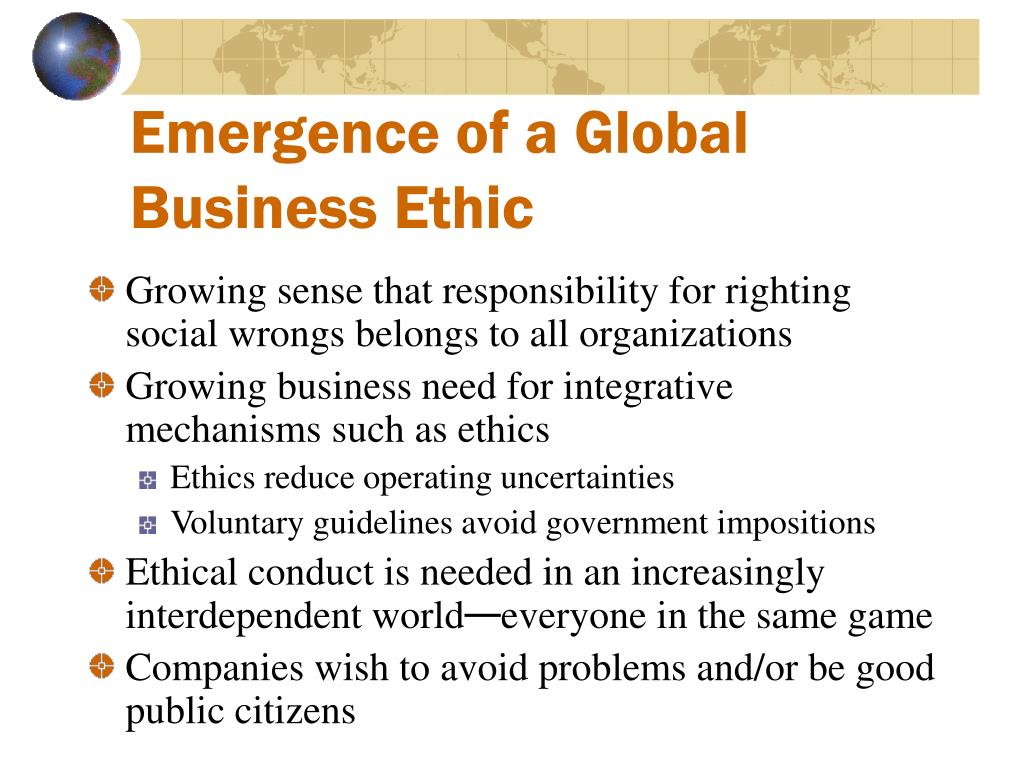 Emergence of a Global Business Ethic

Growing sense that responsibility for righting social wrongs belongs to all organizations

Growing business need for integrative mechanisms such as ethics

Ethics reduce operating uncertainties

Voluntary guidelines avoid government impositions

Ethical conduct is needed in an increasingly interdependent world—everyone in the same game

Companies wish to avoid problems and/or be good public citizens